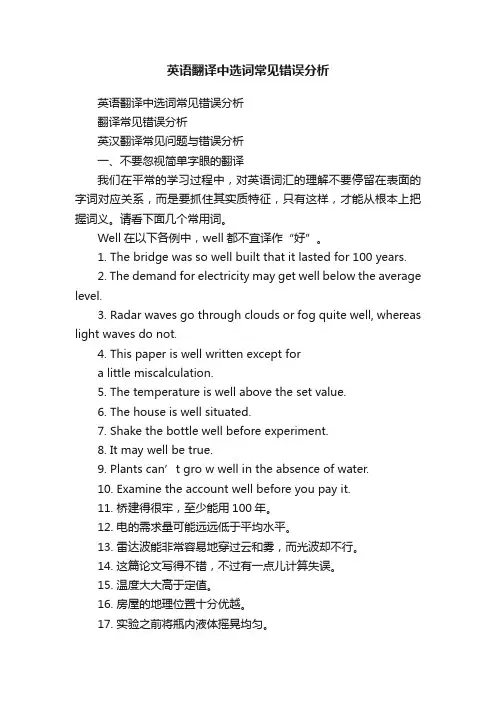 英语翻译中选词常见错误分析

英语翻译中选词常见错误分析

翻译常见错误分析

英汉翻译常见问题与错误分析

一、不要忽视简单字眼的翻译

我们在平常的学习过程中，对英语词汇的理解不要停留在表面的字词对应关系，而是要抓住其实质特征，只有这样，才能从根本上把握词义。请看下面几个常用词。

Well 在以下各例中，well 都不宜译作“好”。

1. The bridge was so well built that it lasted for 100 years.

2. The demand for electricity may get well below the average level.

3. Radar waves go through clouds or fog quite well, whereas light waves do not.

4. This paper is well written except for
a little miscalculation.

5. The temperature is well above the set value.

6. The house is well situated.

7. Shake the bottle well before experiment.

8. It may well be true.

9. Plants can’ t gro w well in the absence of water.

10. Examine the account well before you pay it.

11. 桥建得很牢，至少能用 100 年。

12. 电的需求量可能远远低于平均水平。

13. 雷达波能非常容易地穿过云和雾，而光波却不行。

14. 这篇论文写得不错，不过有一点儿计算失误。

15. 温度大大高于定值。

16. 房屋的地理位置十分优越。

17. 实验之前将瓶内液体摇晃均匀。